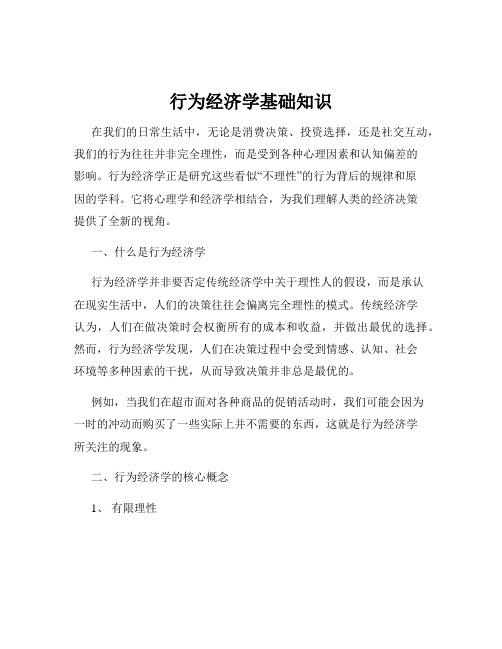 行为经济学基础知识

在我们的日常生活中，无论是消费决策、投资选择，还是社交互动，我们的行为往往并非完全理性，而是受到各种心理因素和认知偏差的影响。行为经济学正是研究这些看似“不理性”的行为背后的规律和原因的学科。它将心理学和经济学相结合，为我们理解人类的经济决策提供了全新的视角。

一、什么是行为经济学

行为经济学并非要否定传统经济学中关于理性人的假设，而是承认在现实生活中，人们的决策往往会偏离完全理性的模式。传统经济学认为，人们在做决策时会权衡所有的成本和收益，并做出最优的选择。然而，行为经济学发现，人们在决策过程中会受到情感、认知、社会环境等多种因素的干扰，从而导致决策并非总是最优的。

例如，当我们在超市面对各种商品的促销活动时，我们可能会因为一时的冲动而购买了一些实际上并不需要的东西，这就是行为经济学所关注的现象。

二、行为经济学的核心概念

1、 有限理性